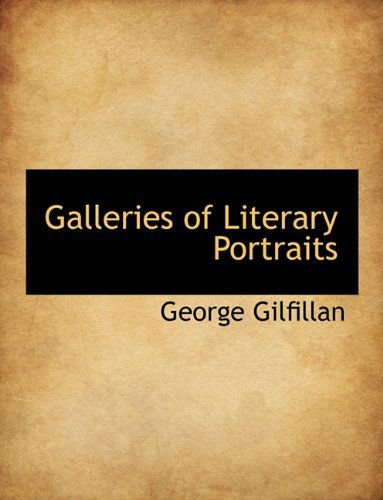 Galleries of Literary Portraits

George Gilfillan